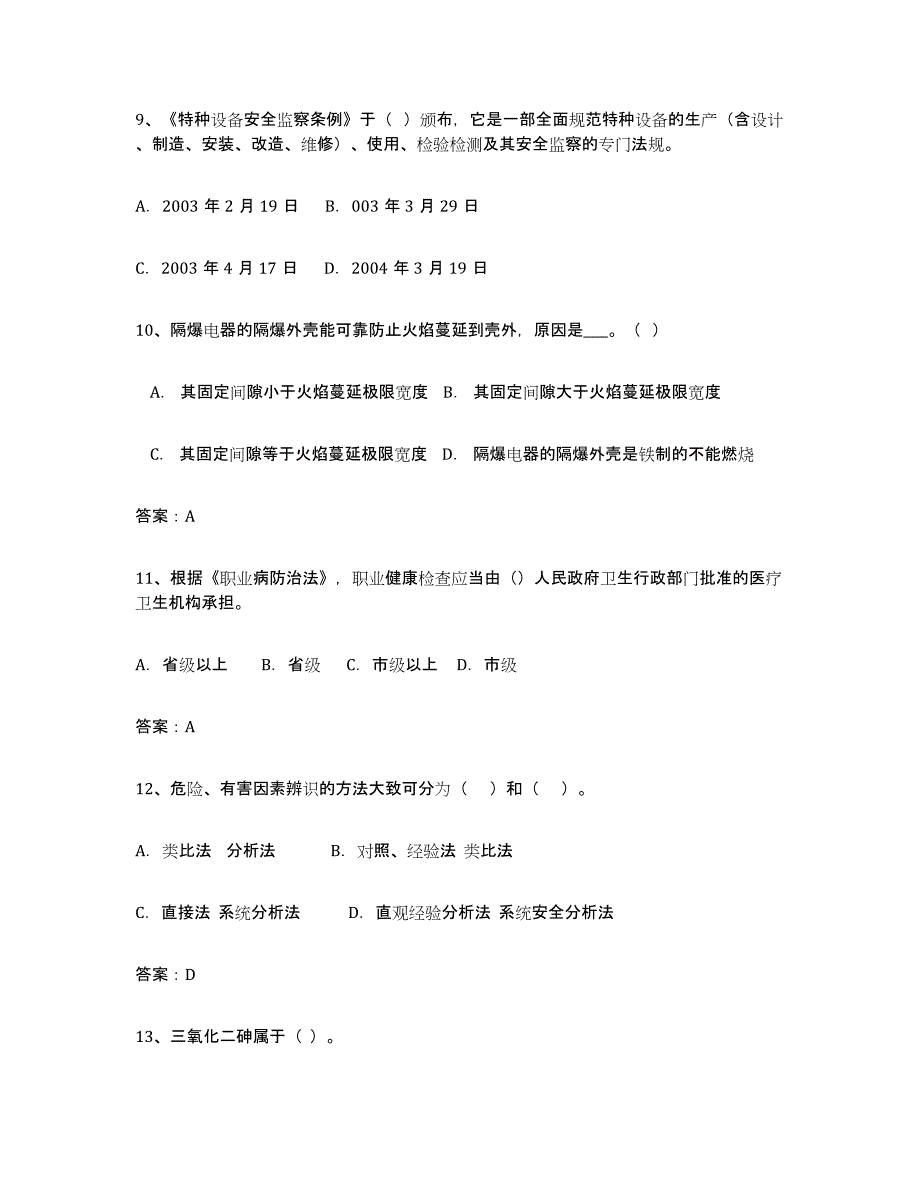 9、《特种设备安全监察条例》于（ ）颁布，它是一部全面规范特种设备的生产（含设计、制造、安装、改造、维修）、使用、检验检测及其安全监察的专门法规。

A. 2003 年 2 月 19 日　B. 003 年 3 月 29 日

C. 2003 年 4 月 17 日　D. 2004 年 3 月 19 日

10、隔爆电器的隔爆外壳能可靠防止火焰蔓延到壳外，原因是___。（ ）

A. 其固定间隙小于火焰蔓延极限宽度　B. 其固定间隙大于火焰蔓延极限宽度

C. 其固定间隙等于火焰蔓延极限宽度　D. 隔爆电器的隔爆外壳是铁制的不能燃烧

答案：A

11、根据《职业病防治法》，职业健康检查应当由（）人民政府卫生行政部门批准的医疗卫生机构承担。

A. 省级以上　B. 省级　C. 市级以上　D. 市级

答案：A

12、危险、有害因素辨识的方法大致可分为（ ）和（ ）。

A. 类比法 分析法　B. 对照、经验法 类比法

C. 直接法 系统分析法　D. 直观经验分析法 系统安全分析法

答案：D

13、三氧化二砷属于（ ）。